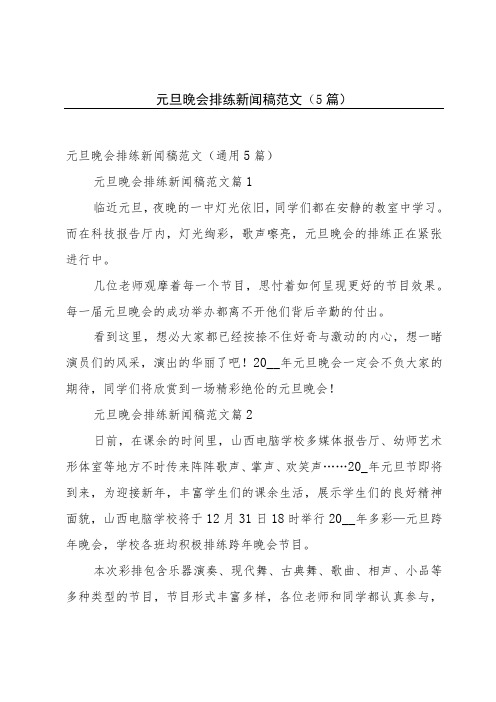 元旦晚会排练新闻稿范文（5篇）

元旦晚会排练新闻稿范文（通用5篇）

元旦晚会排练新闻稿范文篇1

临近元旦，夜晚的一中灯光依旧，同学们都在安静的教室中学习。而在科技报告厅内，灯光绚彩，歌声嘹亮，元旦晚会的排练正在紧张进行中。

几位老师观摩着每一个节目，思忖着如何呈现更好的节目效果。每一届元旦晚会的成功举办都离不开他们背后辛勤的付出。

看到这里，想必大家都已经按捺不住好奇与激动的内心，想一睹演员们的风采，演出的华丽了吧！20__年元旦晚会一定会不负大家的期待，同学们将欣赏到一场精彩绝伦的元旦晚会！

元旦晚会排练新闻稿范文篇2

日前，在课余的时间里，山西电脑学校多媒体报告厅、幼师艺术形体室等地方不时传来阵阵歌声、掌声、欢笑声……20_年元旦节即将到来，为迎接新年，丰富学生们的课余生活，展示学生们的良好精神面貌，山西电脑学校将于12月31日18时举行20__年多彩—元旦跨年晚会，学校各班均积极排练跨年晚会节目。

本次彩排包含乐器演奏、现代舞、古典舞、歌曲、相声、小品等多种类型的节目，节目形式丰富多样，各位老师和同学都认真参与，